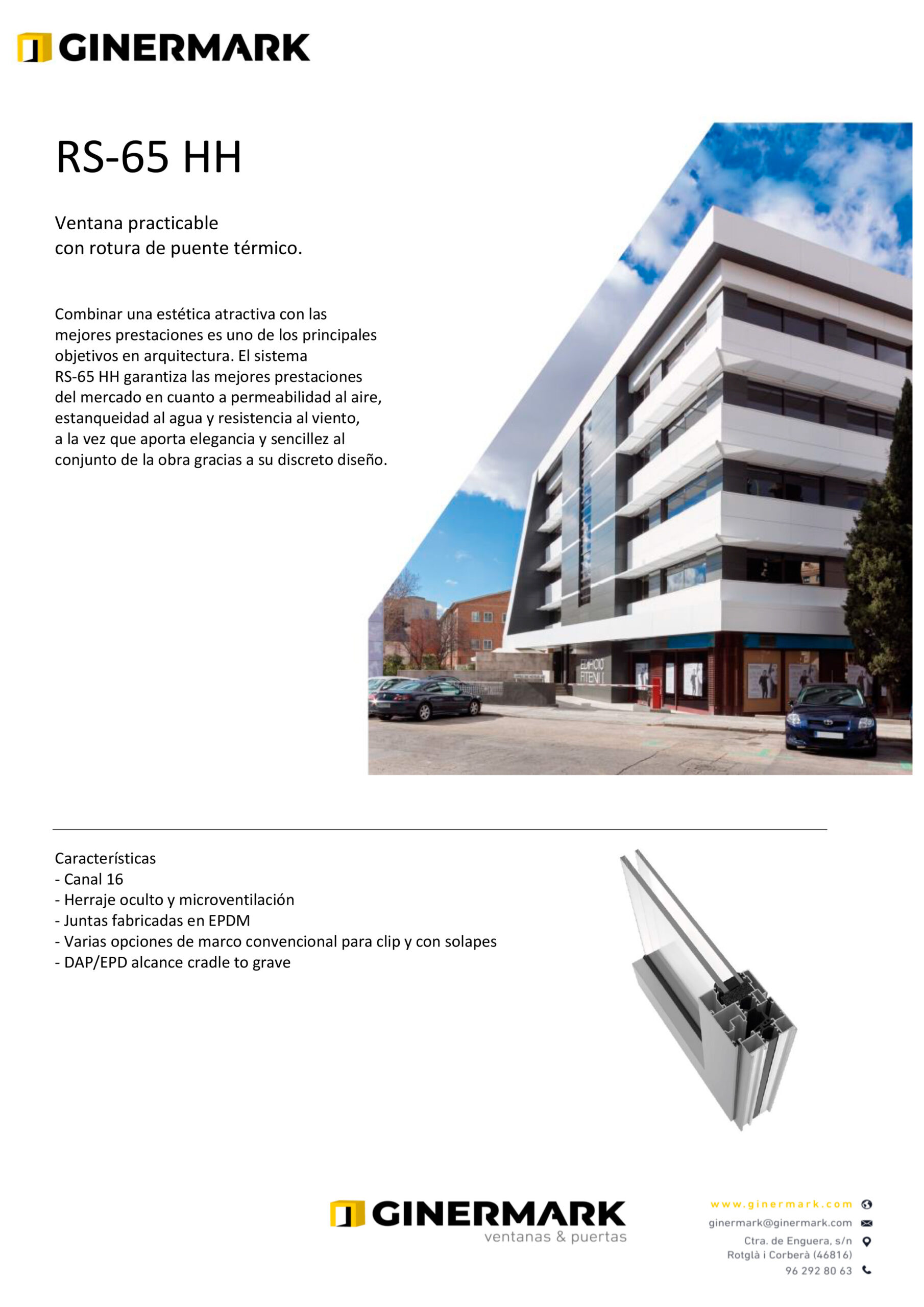 GINERMARK

RS-65 HH

Ventana practicable
con rotura de puente térmico.

Combinar una estética atractiva con las mejores prestaciones es uno de los principales objetivos en arquitectura. El sistema RS-65 HH garantiza las mejores prestaciones del mercado en cuanto a permeabilidad al aire, estanqueidad al agua y resistencia al viento, a la vez que aporta elegancia y sencillez al conjunto de la obra gracias a su discreto diseño.

EDIFICIO FITENI I

Características
- Canal 16
- Herraje oculto y microventilación
- Juntas fabricadas en EPDM
- Varias opciones de marco convencional para clip y con solapes
- DAP/EPD alcance cradle to grave

GINERMARK
ventanas & puertas

www.ginermark.com
ginermark@ginermark.com
Ctra. de Enguera, s/n
Rotglà i Corberà (46816)
96 292 80 63